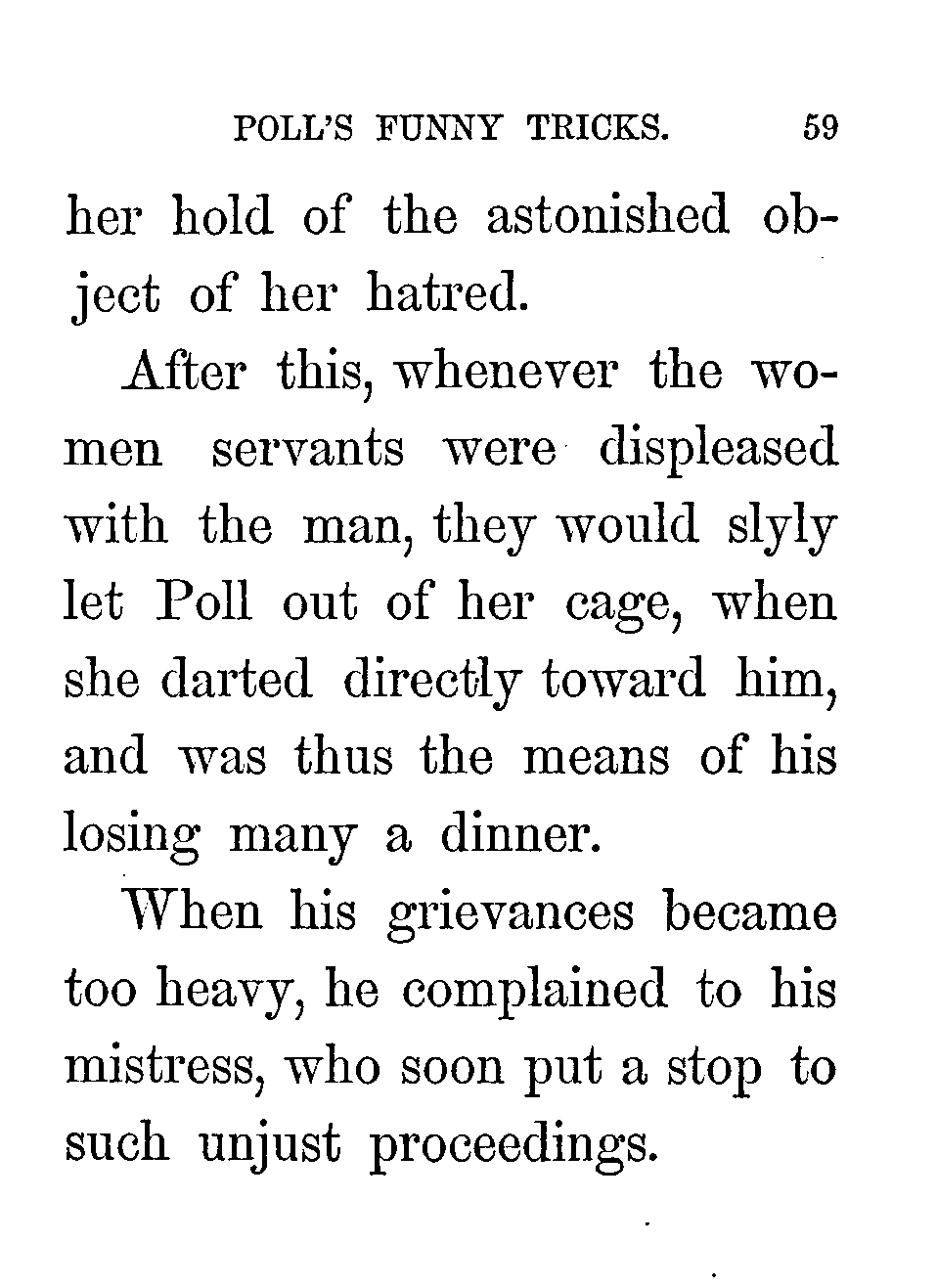 POLL'S FUNNY TRICKS. 59

her hold of the astonished object of her hatred.

After this, whenever the women servants were displeased with the man, they would slyly let Poll out of her cage, when she darted directly toward him, and was thus the means of his losing many a dinner.

When his grievances became too heavy, he complained to his mistress, who soon put a stop to such unjust proceedings.